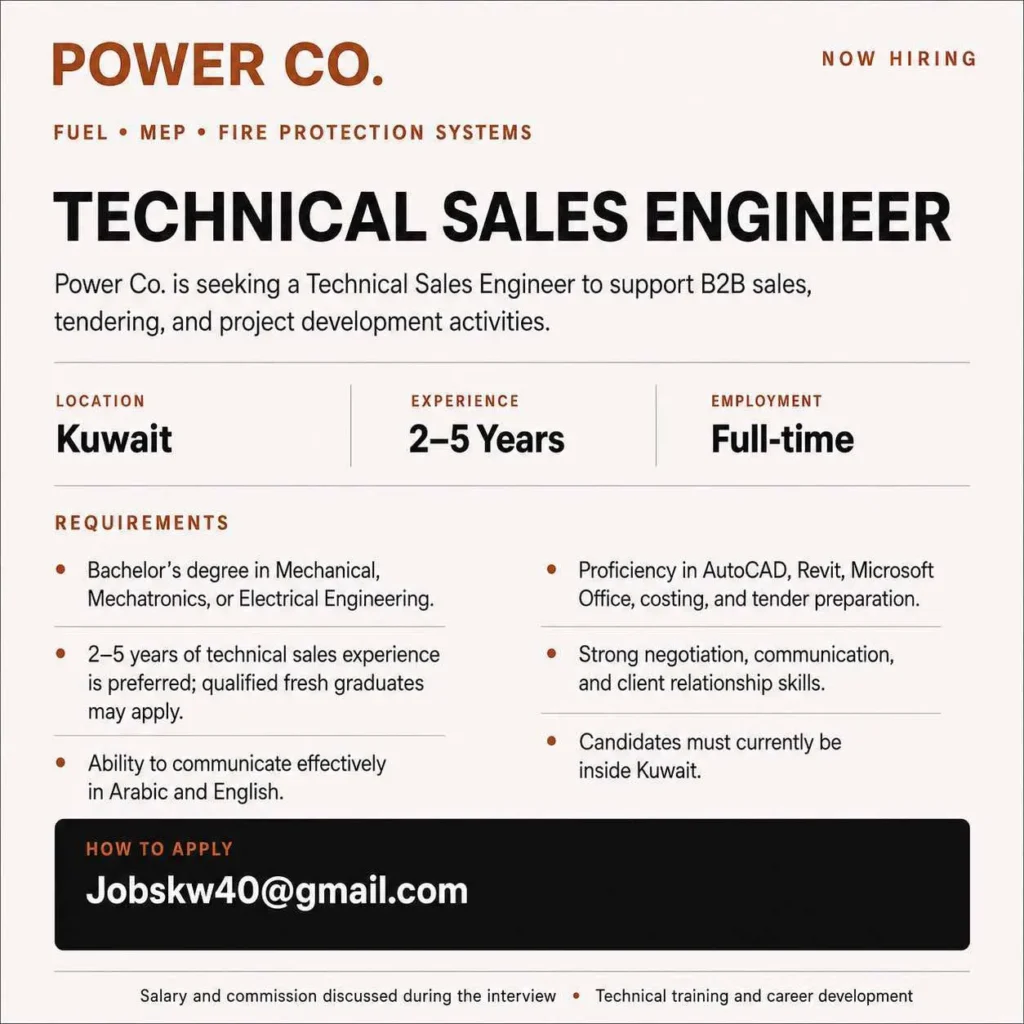 POWER CO.

NOW HIRING

FUEL • MEP • FIRE PROTECTION SYSTEMS

TECHNICAL SALES ENGINEER

Power Co. is seeking a Technical Sales Engineer to support B2B sales, tendering, and project development activities.

LOCATION
Kuwait

EXPERIENCE
2–5 Years

EMPLOYMENT
Full-time

REQUIREMENTS

• Bachelor's degree in Mechanical, Mechatronics, or Electrical Engineering.

• 2–5 years of technical sales experience is preferred; qualified fresh graduates may apply.

• Ability to communicate effectively in Arabic and English.

• Proficiency in AutoCAD, Revit, Microsoft Office, costing, and tender preparation.

• Strong negotiation, communication, and client relationship skills.

• Candidates must currently be inside Kuwait.

HOW TO APPLY
Jobskw40@gmail.com

Salary and commission discussed during the interview • Technical training and career development